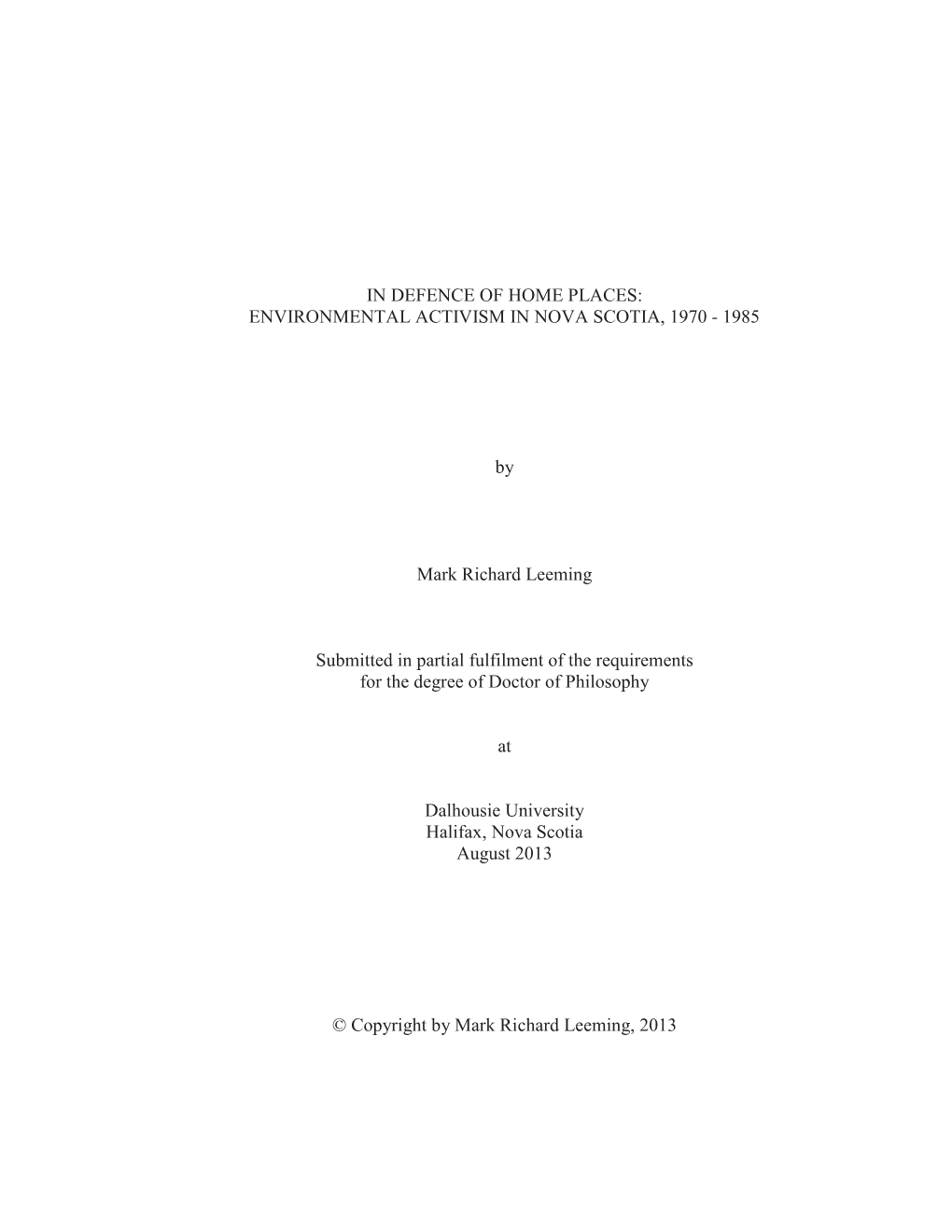 IN DEFENCE OF HOME PLACES:
ENVIRONMENTAL ACTIVISM IN NOVA SCOTIA, 1970 - 1985

by

Mark Richard Leeming

Submitted in partial fulfilment of the requirements for the degree of Doctor of Philosophy

at

Dalhousie University
Halifax, Nova Scotia
August 2013

© Copyright by Mark Richard Leeming, 2013